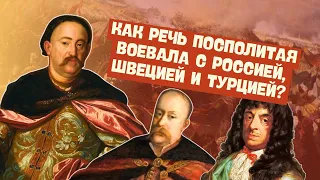 КАК РЕЧЬ ПОСПОЛИТАЯ ВОЕВАЛА С РОССИЕЙ, ШВЕЦИЕЙ И ТУРЦИЕЙ?